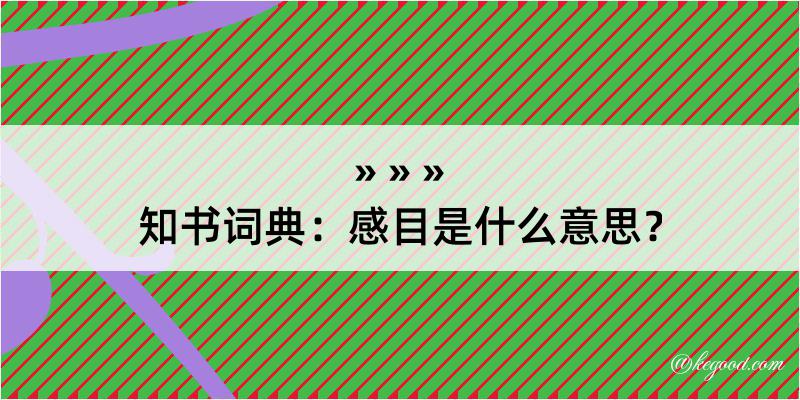 » » »
知书词典：感目是什么意思？

@kegood.com